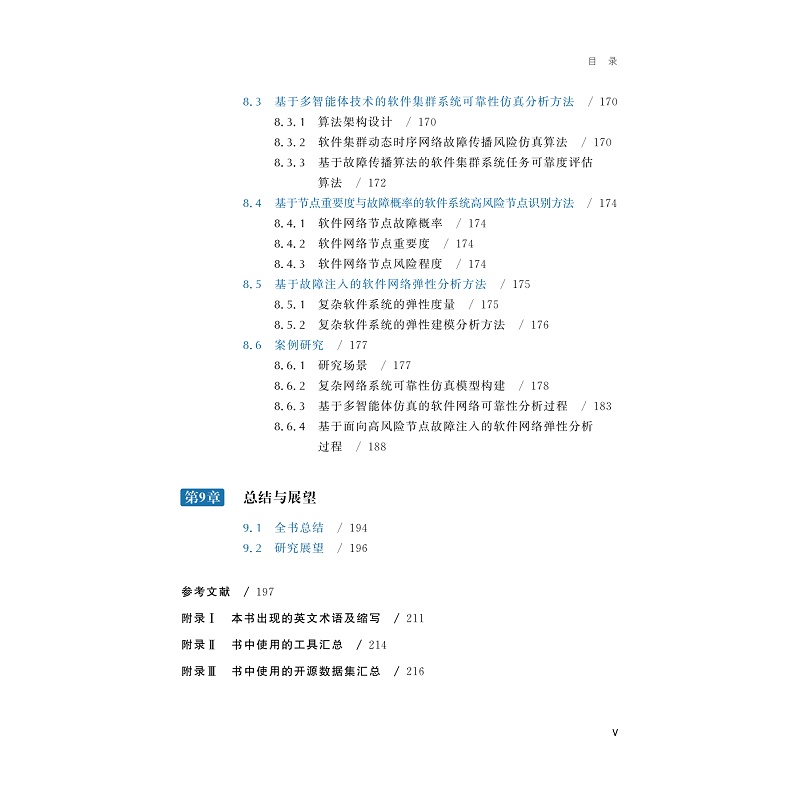 目 录

8.3 基于多智能体技术的软件集群系统可靠性仿真分析方法 / 170
8.3.1 算法架构设计 / 170
8.3.2 软件集群动态时序网络故障传播风险仿真算法 / 170
8.3.3 基于故障传播算法的软件集群系统任务可靠度评估算法 / 172
8.4 基于节点重要度与故障概率的软件系统高风险节点识别方法 / 174
8.4.1 软件网络节点故障概率 / 174
8.4.2 软件网络节点重要度 / 174
8.4.3 软件网络节点风险程度 / 174
8.5 基于故障注入的软件网络弹性分析方法 / 175
8.5.1 复杂软件系统的弹性度量 / 175
8.5.2 复杂软件系统的弹性建模分析方法 / 176
8.6 案例研究 / 177
8.6.1 研究场景 / 177
8.6.2 复杂网络系统可靠性仿真模型构建 / 178
8.6.3 基于多智能体仿真的软件网络可靠性分析过程 / 183
8.6.4 基于面向高风险节点故障注入的软件网络弹性分析过程 / 188

第9章 总结与展望

9.1 全书总结 / 194
9.2 研究展望 / 196

参考文献 / 197

附录Ⅰ 本书出现的英文术语及缩写 / 211

附录Ⅱ 书中使用的工具汇总 / 214

附录Ⅲ 书中使用的开源数据集汇总 / 216

V